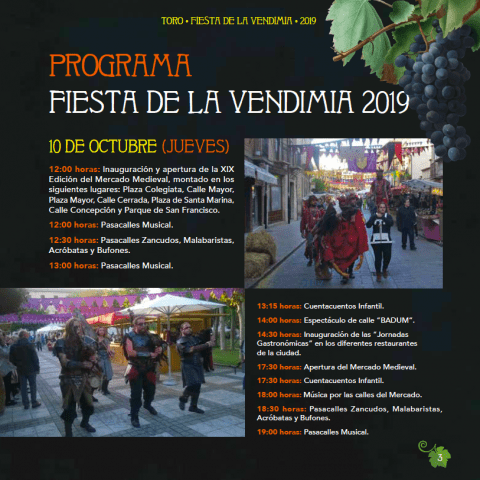 TORO • FIESTA DE LA VENDIMIA • 2019

PROGRAMA
FIESTA DE LA VENDIMIA 2019

10 DE OCTUBRE (JUEVES)

12:00 horas: Inauguración y apertura de la XIX Edición del Mercado Medieval, montado en los siguientes lugares: Plaza Colegiata, Calle Mayor, Plaza Mayor, Calle Cerrada, Plaza de Santa Marina, Calle Concepción y Parque de San Francisco.

12:00 horas: Pasacalles Musical.

12:30 horas: Pasacalles Zancudos, Malabaristas, Acróbatas y Bufones.

13:00 horas: Pasacalles Musical.

13:15 horas: Cuentacuentos Infantil.

14:00 horas: Espectáculo de calle "BADUM".

14:30 horas: Inauguración de las "Jornadas Gastronómicas" en los diferentes restaurantes de la ciudad.

17:30 horas: Apertura del Mercado Medieval.

17:30 horas: Cuentacuentos Infantil.

18:00 horas: Música por las calles del Mercado.

18:30 horas: Pasacalles Zancudos, Malabaristas, Acróbatas y Bufones.

19:00 horas: Pasacalles Musical.

3